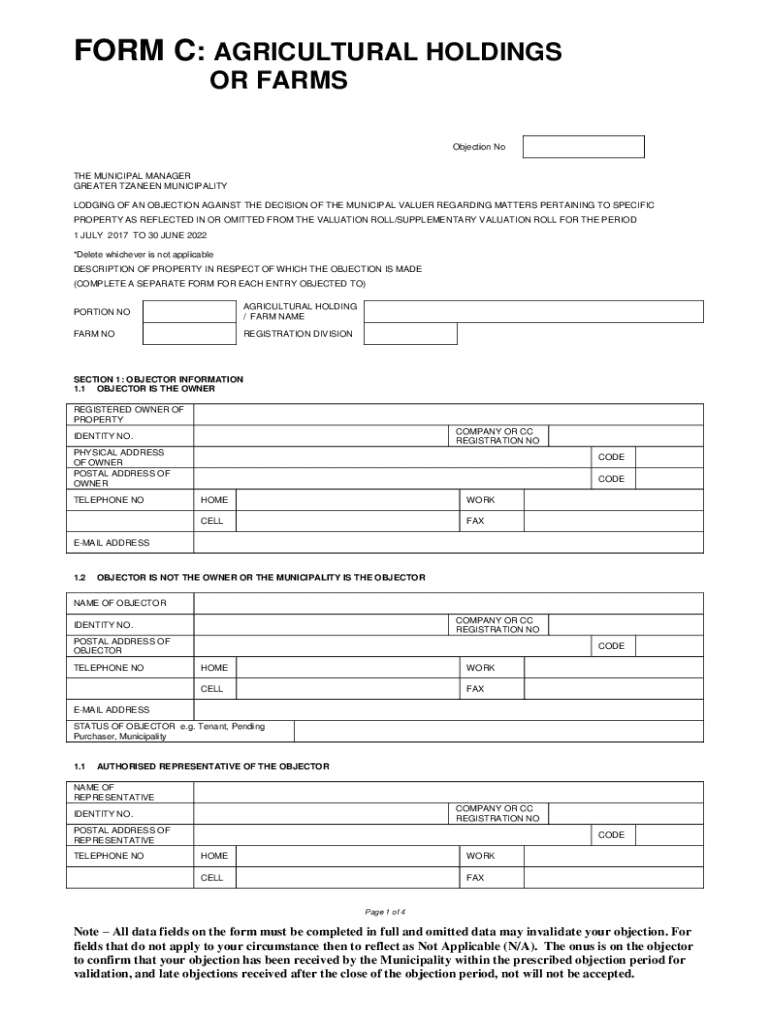 FORM C: AGRICULTURAL HOLDINGS OR FARMS

Objection No

THE MUNICIPAL MANAGER
GREATER TZANEEN MUNICIPALITY

LODGING OF AN OBJECTION AGAINST THE DECISION OF THE MUNICIPAL VALUER REGARDING MATTERS PERTAINING TO SPECIFIC PROPERTY AS REFLECTED IN OR OMITTED FROM THE VALUATION ROLL/SUPPLEMENTARY VALUATION ROLL FOR THE PERIOD 1 JULY 2017 TO 30 JUNE 2022

*Delete whichever is not applicable
DESCRIPTION OF PROPERTY IN RESPECT OF WHICH THE OBJECTION IS MADE
(COMPLETE A SEPARATE FORM FOR EACH ENTRY OBJECTED TO)

| PORTION NO | | AGRICULTURAL HOLDING / FARM NAME | |
|---|---|---|---|
| FARM NO | | REGISTRATION DIVISION | |

SECTION 1: OBJECTOR INFORMATION
1.1 OBJECTOR IS THE OWNER

| REGISTERED OWNER OF PROPERTY | | | | |
|---|---|---|---|---|
| IDENTITY NO. | | COMPANY OR CC REGISTRATION NO | | |
| PHYSICAL ADDRESS OF OWNER | | | CODE | |
| POSTAL ADDRESS OF OWNER | | | CODE | |
| TELEPHONE NO | HOME | WORK | | |
| | CELL | FAX | | |
| E-MAIL ADDRESS | | | | |

1.2 OBJECTOR IS NOT THE OWNER OR THE MUNICIPALITY IS THE OBJECTOR

| NAME OF OBJECTOR | | | | |
|---|---|---|---|---|
| IDENTITY NO. | | COMPANY OR CC REGISTRATION NO | | |
| POSTAL ADDRESS OF OBJECTOR | | | CODE | |
| TELEPHONE NO | HOME | WORK | | |
| | CELL | FAX | | |
| E-MAIL ADDRESS | | | | |
| STATUS OF OBJECTOR e.g. Tenant, Pending Purchaser, Municipality | | | | |

1.1 AUTHORISED REPRESENTATIVE OF THE OBJECTOR

| NAME OF REPRESENTATIVE | | | | |
|---|---|---|---|---|
| IDENTITY NO. | | COMPANY OR CC REGISTRATION NO | | |
| POSTAL ADDRESS OF REPRESENTATIVE | | | CODE | |
| TELEPHONE NO | HOME | WORK | | |
| | CELL | FAX | | |

Page 1 of 4

Note – All data fields on the form must be completed in full and omitted data may invalidate your objection. For fields that do not apply to your circumstance then to reflect as Not Applicable (N/A). The onus is on the objector to confirm that your objection has been received by the Municipality within the prescribed objection period for validation, and late objections received after the close of the objection period, not will not be accepted.